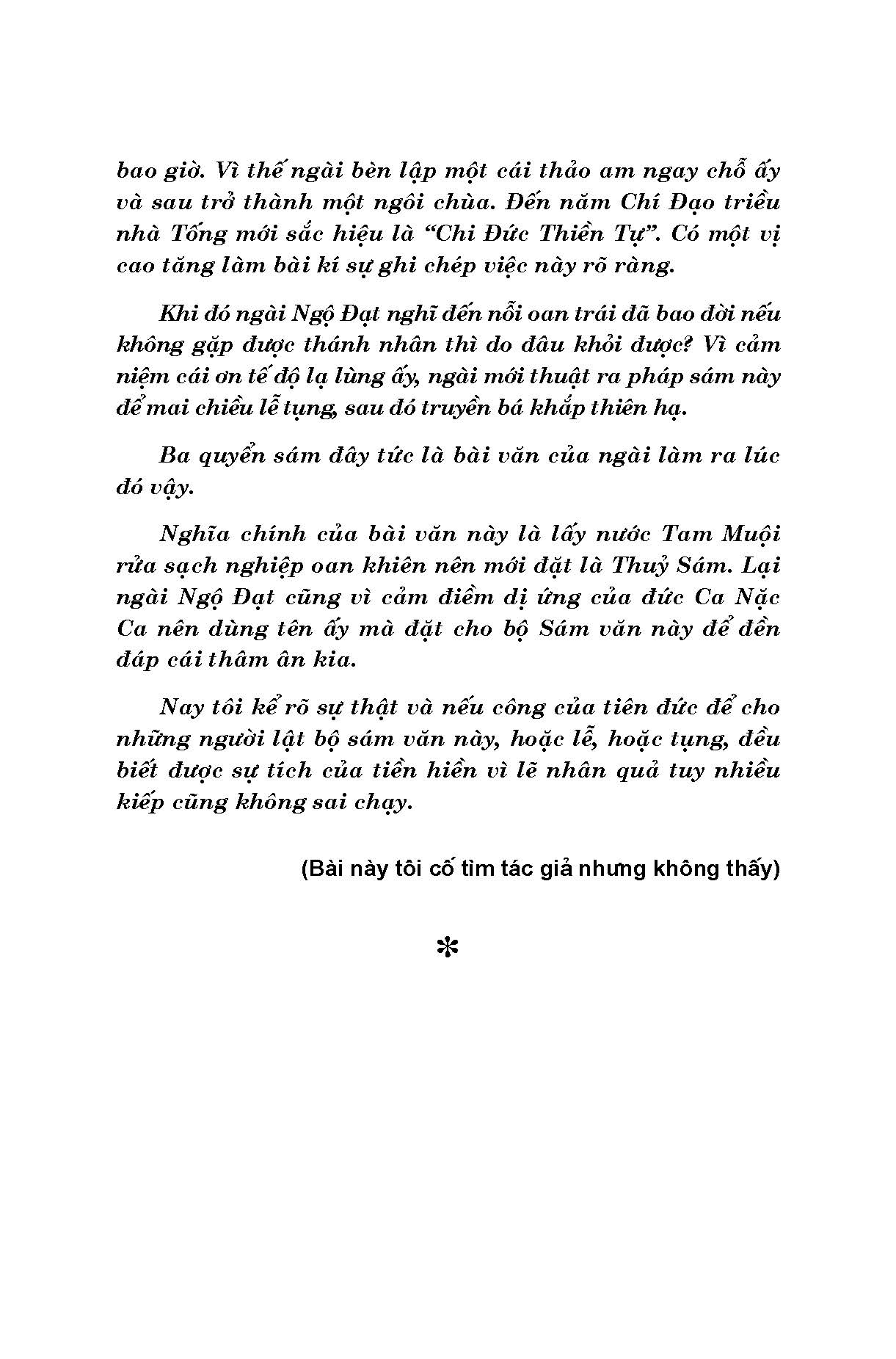 bao giờ. Vì thế ngài bèn lập một cái thảo am ngay chỗ ấy và sau trở thành một ngôi chùa. Đến năm Chí Đạo triều nhà Tống mới sắc hiệu là "Chi Đức Thiền Tự". Có một vị cao tăng làm bài kí sự ghi chép việc này rõ ràng.

Khi đó ngài Ngộ Đạt nghĩ đến nỗi oan trái đã bao đời nếu không gặp được thánh nhân thì do đâu khỏi được? Vì cảm niệm cái ơn tế độ lạ lùng ấy, ngài mới thuật ra pháp sám này để mai chiều lễ tụng, sau đó truyền bá khắp thiên hạ.

Ba quyển sám đây tức là bài văn của ngài làm ra lúc đó vậy.

Nghĩa chính của bài văn này là lấy nước Tam Muội rửa sạch nghiệp oan khiên nên mới đặt là Thuỷ Sám. Lại ngài Ngộ Đạt cũng vì cảm điềm dị ứng của đức Ca Nặc Ca nên dùng tên ấy mà đặt cho bộ Sám văn này để đền đáp cái thâm ân kia.

Nay tôi kể rõ sự thật và nếu công của tiên đức để cho những người lật bộ sám văn này, hoặc lễ, hoặc tụng, đều biết được sự tích của tiền hiền vì lẽ nhân quả tuy nhiều kiếp cũng không sai chạy.

(Bài này tôi cố tìm tác giả nhưng không thấy)

*